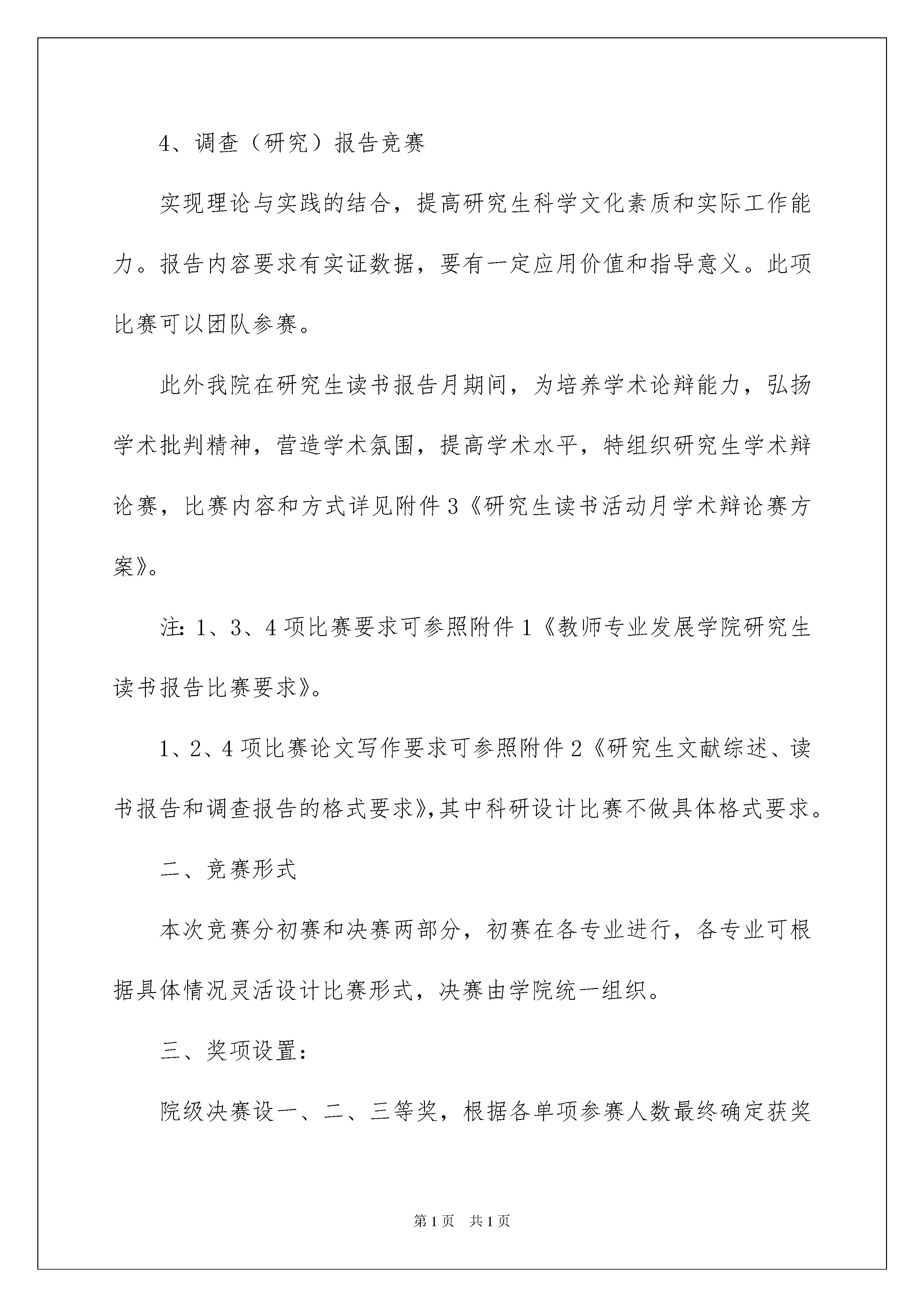 4、调查（研究）报告竞赛

实现理论与实践的结合，提高研究生科学文化素质和实际工作能力。报告内容要求有实证数据，要有一定应用价值和指导意义。此项比赛可以团队参赛。

此外我院在研究生读书报告月期间，为培养学术论辩能力，弘扬学术批判精神，营造学术氛围，提高学术水平，特组织研究生学术辩论赛，比赛内容和方式详见附件3《研究生读书活动月学术辩论赛方案》。

注：1、3、4项比赛要求可参照附件1《教师专业发展学院研究生读书报告比赛要求》。

1、2、4项比赛论文写作要求可参照附件2《研究生文献综述、读书报告和调查报告的格式要求》,其中科研设计比赛不做具体格式要求。

二、竞赛形式

本次竞赛分初赛和决赛两部分，初赛在各专业进行，各专业可根据具体情况灵活设计比赛形式，决赛由学院统一组织。

三、奖项设置：

院级决赛设一、二、三等奖，根据各单项参赛人数最终确定获奖

第1页 共1页